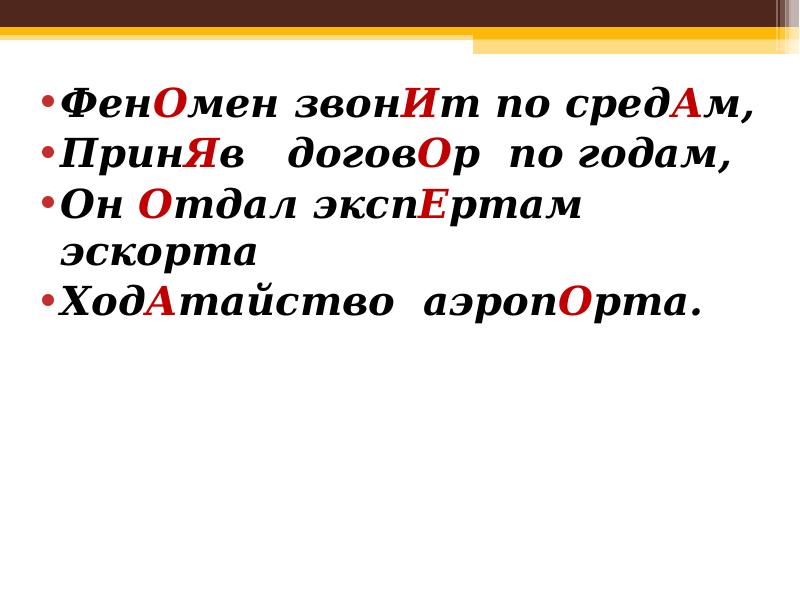 • ФенОмен звонИт по средАм,
• ПринЯв договОр по годам,
• Он Отдал экспЕртам эскорта
• ХодАтайство аэропОрта.